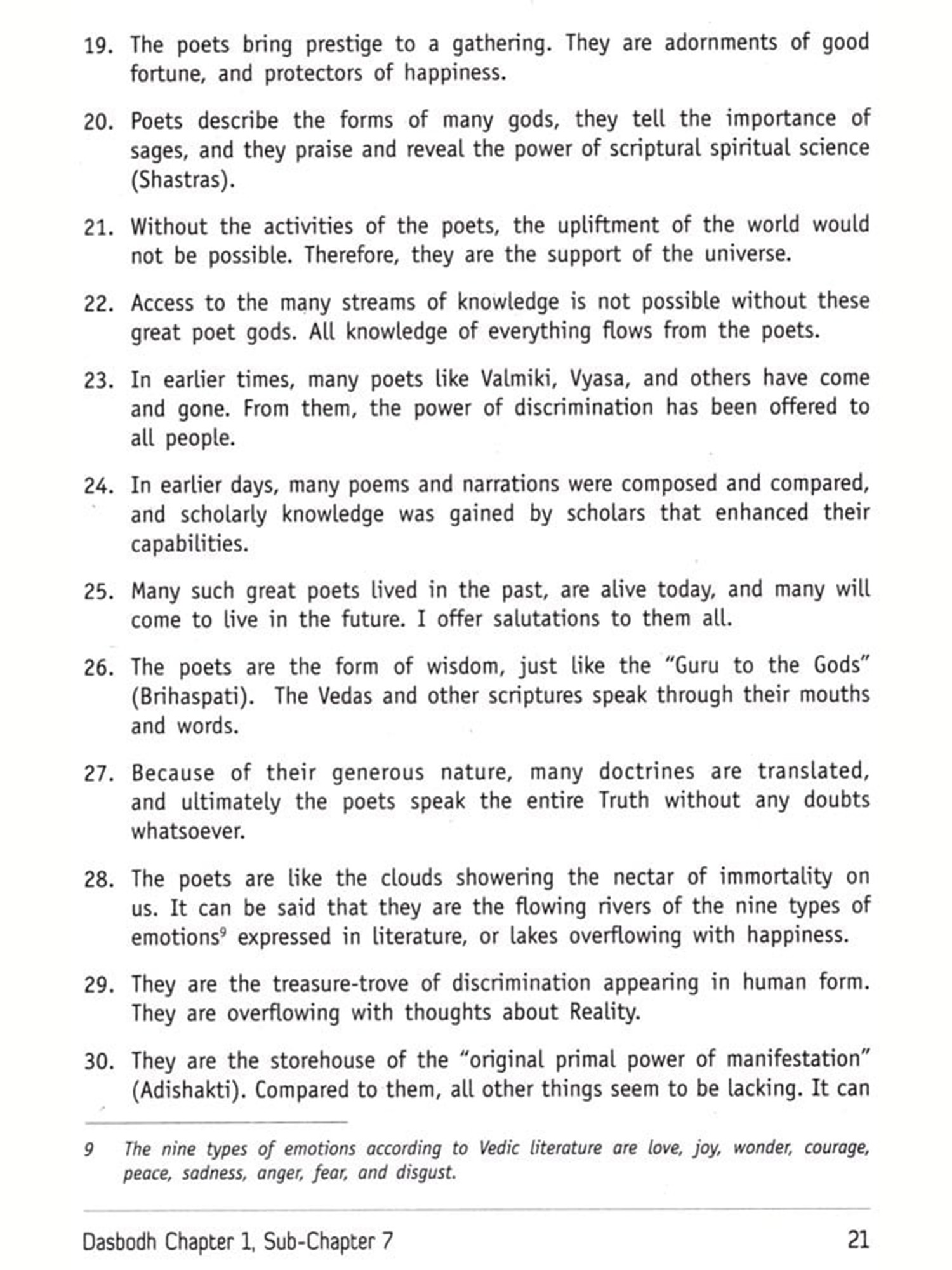 19. The poets bring prestige to a gathering. They are adornments of good fortune, and protectors of happiness.

20. Poets describe the forms of many gods, they tell the importance of sages, and they praise and reveal the power of scriptural spiritual science (Shastras).

21. Without the activities of the poets, the upliftment of the world would not be possible. Therefore, they are the support of the universe.

22. Access to the many streams of knowledge is not possible without these great poet gods. All knowledge of everything flows from the poets.

23. In earlier times, many poets like Valmiki, Vyasa, and others have come and gone. From them, the power of discrimination has been offered to all people.

24. In earlier days, many poems and narrations were composed and compared, and scholarly knowledge was gained by scholars that enhanced their capabilities.

25. Many such great poets lived in the past, are alive today, and many will come to live in the future. I offer salutations to them all.

26. The poets are the form of wisdom, just like the "Guru to the Gods" (Brihaspati). The Vedas and other scriptures speak through their mouths and words.

27. Because of their generous nature, many doctrines are translated, and ultimately the poets speak the entire Truth without any doubts whatsoever.

28. The poets are like the clouds showering the nectar of immortality on us. It can be said that they are the flowing rivers of the nine types of emotions$^9$ expressed in literature, or lakes overflowing with happiness.

29. They are the treasure-trove of discrimination appearing in human form. They are overflowing with thoughts about Reality.

30. They are the storehouse of the "original primal power of manifestation" (Adishakti). Compared to them, all other things seem to be lacking. It can

9 The nine types of emotions according to Vedic literature are love, joy, wonder, courage, peace, sadness, anger, fear, and disgust.

Dasbodh Chapter 1, Sub-Chapter 7 21